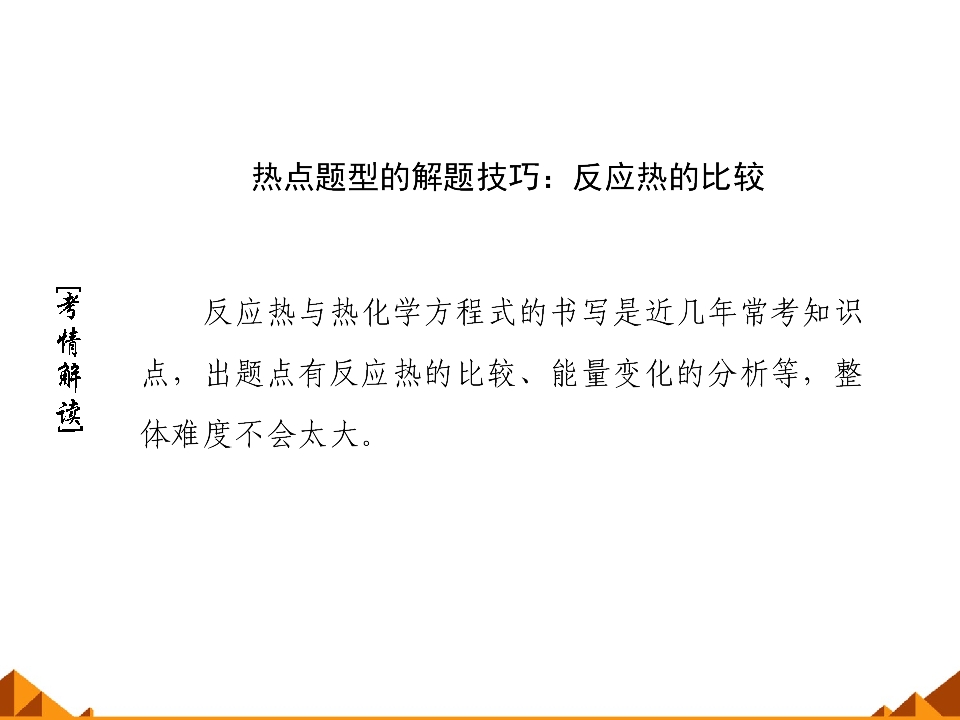 热点题型的解题技巧：反应热的比较

[考情解读]

反应热与热化学方程式的书写是近几年常考知识点，出题点有反应热的比较、能量变化的分析等，整体难度不会太大。